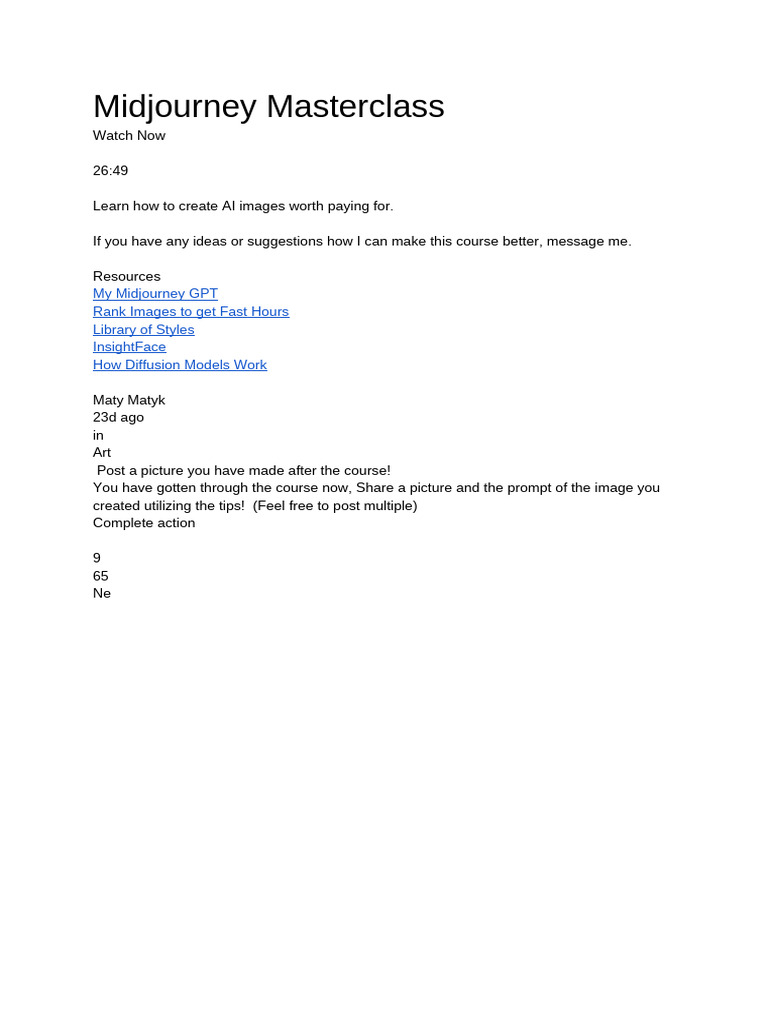 Midjourney Masterclass
Watch Now

26:49

Learn how to create AI images worth paying for.

If you have any ideas or suggestions how I can make this course better, message me.

Resources
My Midjourney GPT
Rank Images to get Fast Hours
Library of Styles
InsightFace
How Diffusion Models Work

Maty Matyk
23d ago
in
Art
Post a picture you have made after the course!
You have gotten through the course now, Share a picture and the prompt of the image you created utilizing the tips! (Feel free to post multiple)
Complete action

9
65
Ne